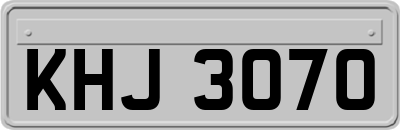 KHJ 3070